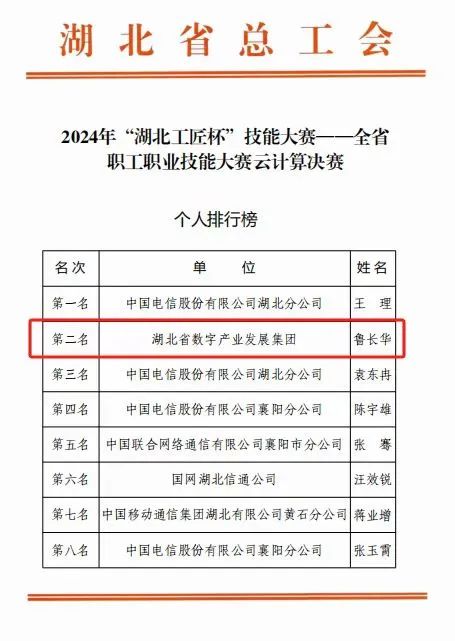 湖北省总工会

2024年“湖北工匠杯”技能大赛——全省职工职业技能大赛云计算决赛

个人排行榜

| 名次 | 单　　位 | 姓名 |
|---|---|---|
| 第一名 | 中国电信股份有限公司湖北分公司 | 王　理 |
| 第二名 | 湖北省数字产业发展集团 | 鲁长华 |
| 第三名 | 中国电信股份有限公司湖北分公司 | 袁东冉 |
| 第四名 | 中国电信股份有限公司襄阳分公司 | 陈宇雄 |
| 第五名 | 中国联合网络通信有限公司襄阳市分公司 | 张　骞 |
| 第六名 | 国网湖北信通公司 | 汪效锐 |
| 第七名 | 中国移动通信集团湖北有限公司黄石分公司 | 蒋业增 |
| 第八名 | 中国电信股份有限公司襄阳分公司 | 张玉霄 |